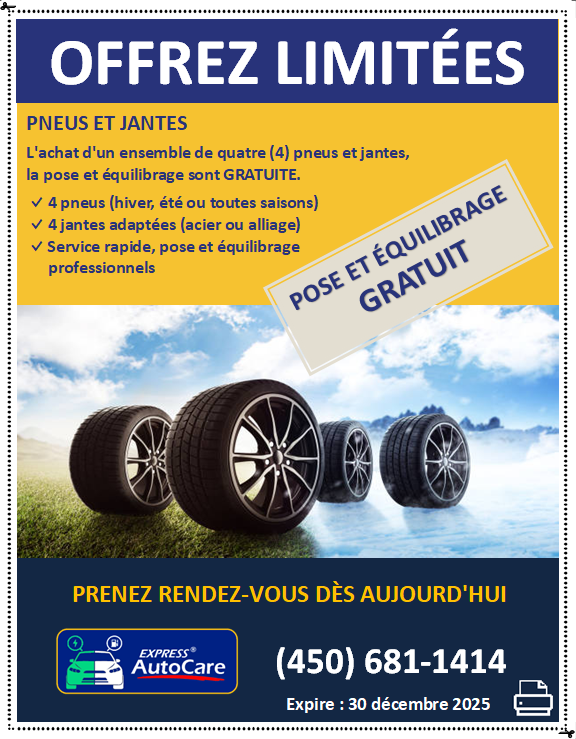 OFFREZ LIMITÉES

PNEUS ET JANTES

L'achat d'un ensemble de quatre (4) pneus et jantes, la pose et équilibrage sont GRATUITE.

✓ 4 pneus (hiver, été ou toutes saisons)
✓ 4 jantes adaptées (acier ou alliage)
✓ Service rapide, pose et équilibrage professionnels

POSE ET ÉQUILIBRAGE GRATUIT

PRENEZ RENDEZ-VOUS DÈS AUJOURD'HUI

EXPRESS® AutoCare

(450) 681-1414

Expire : 30 décembre 2025